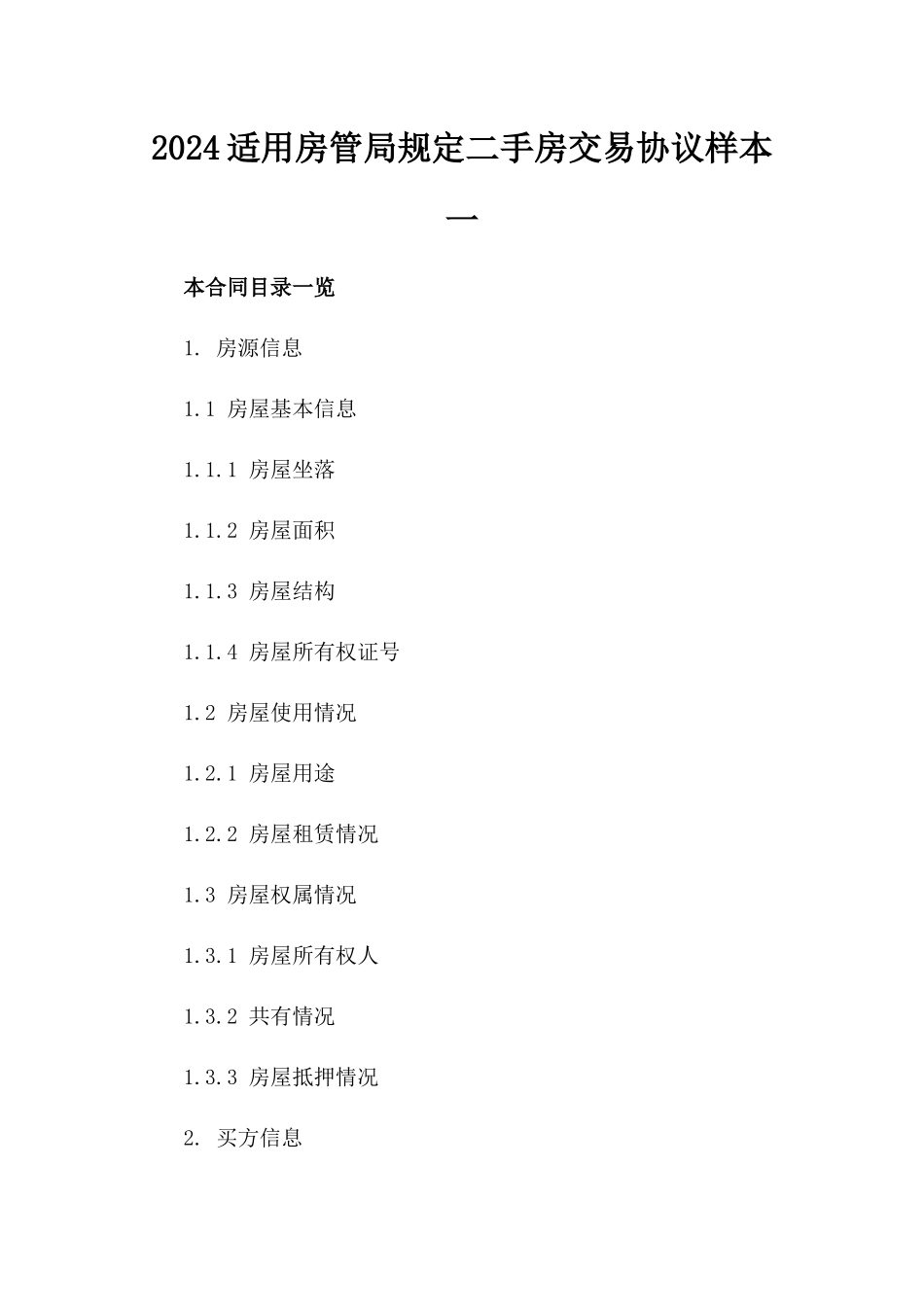 2024适用房管局规定二手房交易协议样本一

本合同目录一览

1. 房源信息

1.1 房屋基本信息

1.1.1 房屋坐落

1.1.2 房屋面积

1.1.3 房屋结构

1.1.4 房屋所有权证号

1.2 房屋使用情况

1.2.1 房屋用途

1.2.2 房屋租赁情况

1.3 房屋权属情况

1.3.1 房屋所有权人

1.3.2 共有情况

1.3.3 房屋抵押情况

2. 买方信息